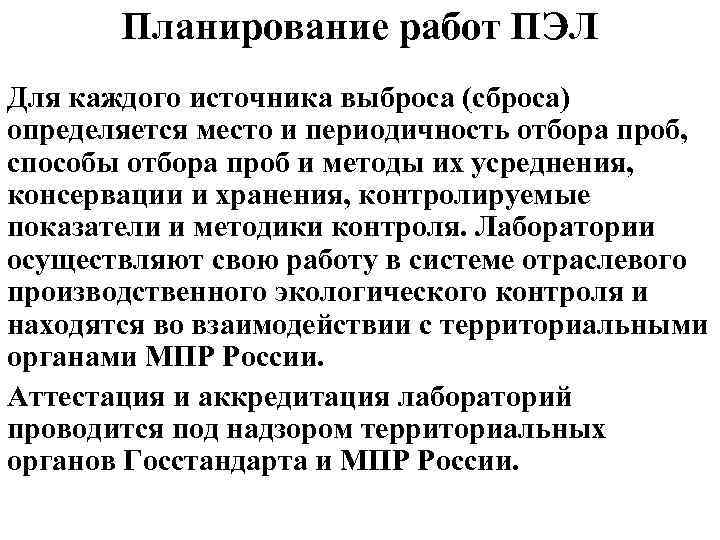 Планирование работ ПЭЛ

Для каждого источника выброса (сброса) определяется место и периодичность отбора проб, способы отбора проб и методы их усреднения, консервации и хранения, контролируемые показатели и методики контроля. Лаборатории осуществляют свою работу в системе отраслевого производственного экологического контроля и находятся во взаимодействии с территориальными органами МПР России.

Аттестация и аккредитация лабораторий проводится под надзором территориальных органов Госстандарта и МПР России.